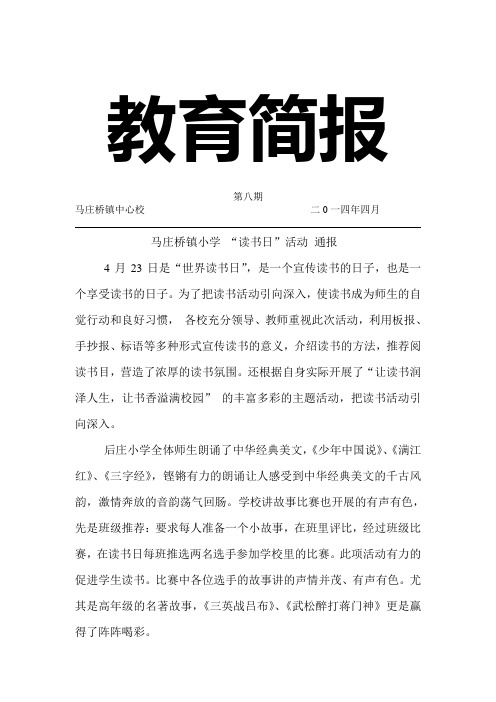 教育简报

第八期

马庄桥镇中心校　　二 0 一四年四月

马庄桥镇小学 “读书日”活动 通报

4 月 23 日是“世界读书日”，是一个宣传读书的日子，也是一个享受读书的日子。为了把读书活动引向深入，使读书成为师生的自觉行动和良好习惯， 各校充分领导、教师重视此次活动，利用板报、手抄报、标语等多种形式宣传读书的意义，介绍读书的方法，推荐阅读书目，营造了浓厚的读书氛围。还根据自身实际开展了“让读书润泽人生，让书香溢满校园” 的丰富多彩的主题活动，把读书活动引向深入。

后庄小学全体师生朗诵了中华经典美文，《少年中国说》、《满江红》、《三字经》，铿锵有力的朗诵让人感受到中华经典美文的千古风韵，激情奔放的音韵荡气回肠。学校讲故事比赛也开展的有声有色，先是班级推荐：要求每人准备一个小故事，在班里评比，经过班级比赛，在读书日每班推选两名选手参加学校里的比赛。此项活动有力的促进学生读书。比赛中各位选手的故事讲的声情并茂、有声有色。尤其是高年级的名著故事，《三英战吕布》、《武松醉打蒋门神》更是赢得了阵阵喝彩。